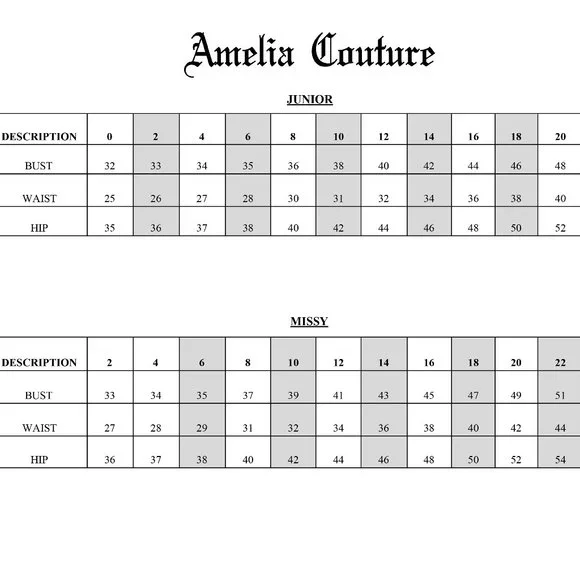 Amelia Couture

JUNIOR

| DESCRIPTION | 0 | 2 | 4 | 6 | 8 | 10 | 12 | 14 | 16 | 18 | 20 |
|---|---|---|---|---|---|---|---|---|---|---|---|
| BUST | 32 | 33 | 34 | 35 | 36 | 38 | 40 | 42 | 44 | 46 | 48 |
| WAIST | 25 | 26 | 27 | 28 | 30 | 31 | 32 | 34 | 36 | 38 | 40 |
| HIP | 35 | 36 | 37 | 38 | 40 | 42 | 44 | 46 | 48 | 50 | 52 |

MISSY

| DESCRIPTION | 2 | 4 | 6 | 8 | 10 | 12 | 14 | 16 | 18 | 20 | 22 |
|---|---|---|---|---|---|---|---|---|---|---|---|
| BUST | 33 | 34 | 35 | 37 | 39 | 41 | 43 | 45 | 47 | 49 | 51 |
| WAIST | 27 | 28 | 29 | 31 | 32 | 34 | 36 | 38 | 40 | 42 | 44 |
| HIP | 36 | 37 | 38 | 40 | 42 | 44 | 46 | 48 | 50 | 52 | 54 |